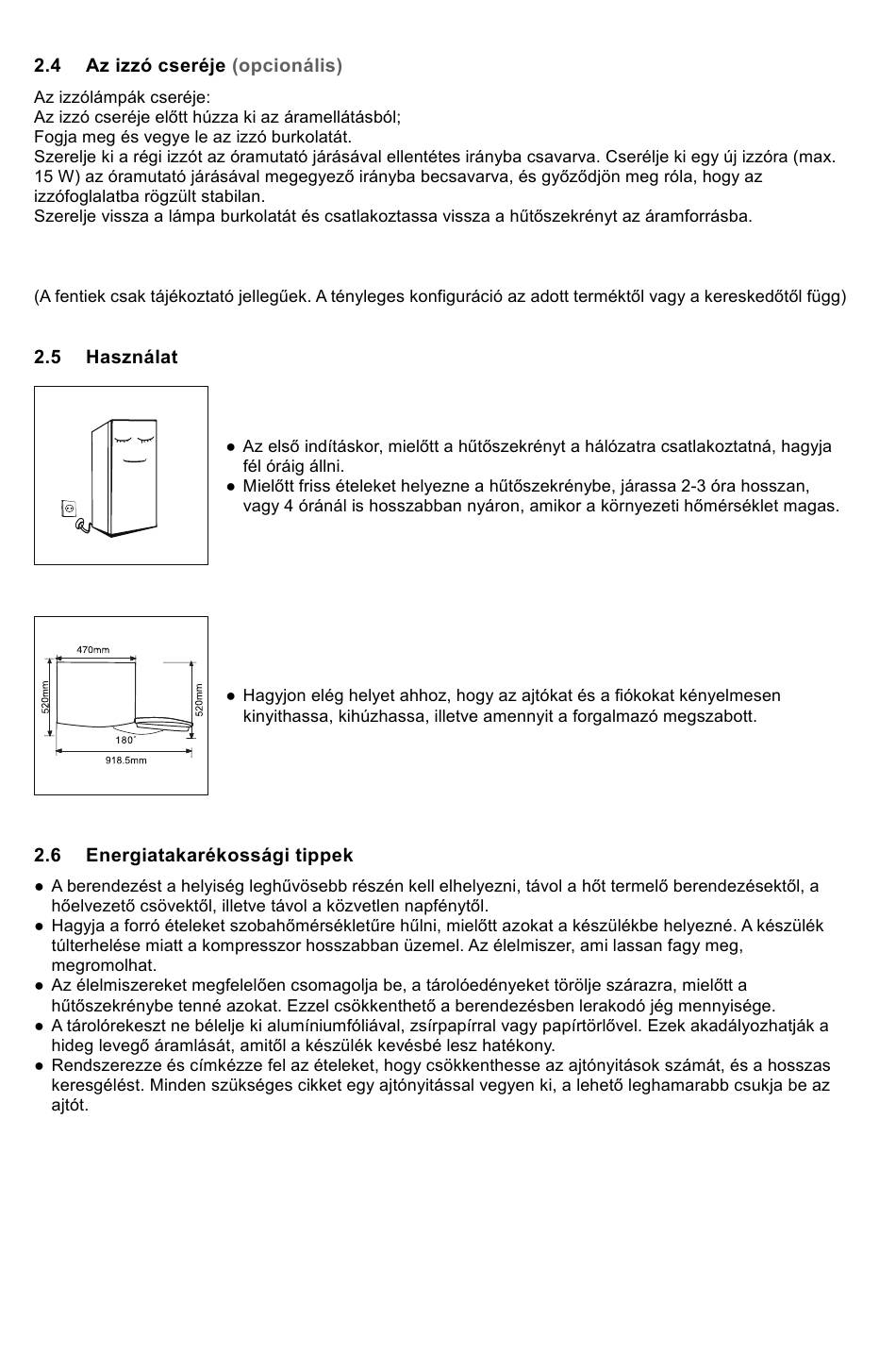 2.4 Az izzó cseréje (opcionális)

Az izzólámpák cseréje:
Az izzó cseréje előtt húzza ki az áramellátásból;
Fogja meg és vegye le az izzó burkolatát.
Szerelje ki a régi izzót az óramutató járásával ellentétes irányba csavarva. Cserélje ki egy új izzóra (max. 15 W) az óramutató járásával megegyező irányba becsavarva, és győződjön meg róla, hogy az izzófoglalatba rögzült stabilan.
Szerelje vissza a lámpa burkolatát és csatlakoztassa vissza a hűtőszekrényt az áramforrásba.

(A fentiek csak tájékoztató jellegűek. A tényleges konfiguráció az adott terméktől vagy a kereskedőtől függ)

2.5 Használat

● Az első indításkor, mielőtt a hűtőszekrényt a hálózatra csatlakoztatná, hagyja fél óráig állni.
● Mielőtt friss ételeket helyezne a hűtőszekrénybe, járassa 2-3 óra hosszan, vagy 4 óránál is hosszabban nyáron, amikor a környezeti hőmérséklet magas.

470mm
520mm
520mm
180°
918.5mm

● Hagyjon elég helyet ahhoz, hogy az ajtókat és a fiókokat kényelmesen kinyithassa, kihúzhassa, illetve amennyit a forgalmazó megszabott.

2.6 Energiatakarékossági tippek

● A berendezést a helyiség leghűvösebb részén kell elhelyezni, távol a hőt termelő berendezésektől, a hőelvezető csövektől, illetve távol a közvetlen napfénytől.
● Hagyja a forró ételeket szobahőmérsékletűre hűlni, mielőtt azokat a készülékbe helyezné. A készülék túlterhelése miatt a kompresszor hosszabban üzemel. Az élelmiszer, ami lassan fagy meg, megromolhat.
● Az élelmiszereket megfelelően csomagolja be, a tárolóedényeket törölje szárazra, mielőtt a hűtőszekrénybe tenné azokat. Ezzel csökkenthető a berendezésben lerakodó jég mennyisége.
● A tárolórekeszt ne bélelje ki alumíniumfóliával, zsírpapírral vagy papírtörlővel. Ezek akadályozhatják a hideg levegő áramlását, amitől a készülék kevésbé lesz hatékony.
● Rendszerezze és címkézze fel az ételeket, hogy csökkenthesse az ajtónyitások számát, és a hosszas keresgélést. Minden szükséges cikket egy ajtónyitással vegyen ki, a lehető leghamarabb csukja be az ajtót.